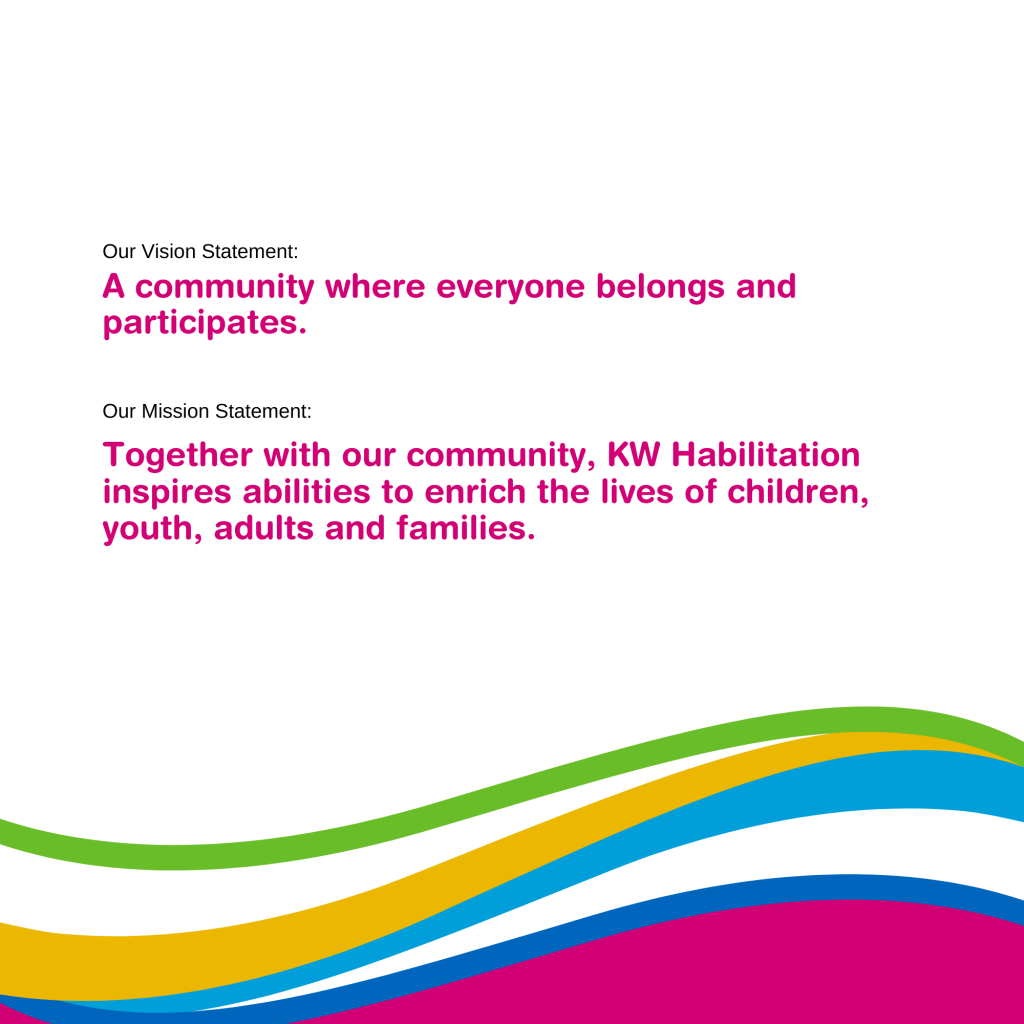 Our Vision Statement:

A community where everyone belongs and participates.

Our Mission Statement:

Together with our community, KW Habilitation inspires abilities to enrich the lives of children, youth, adults and families.